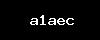 a1aec